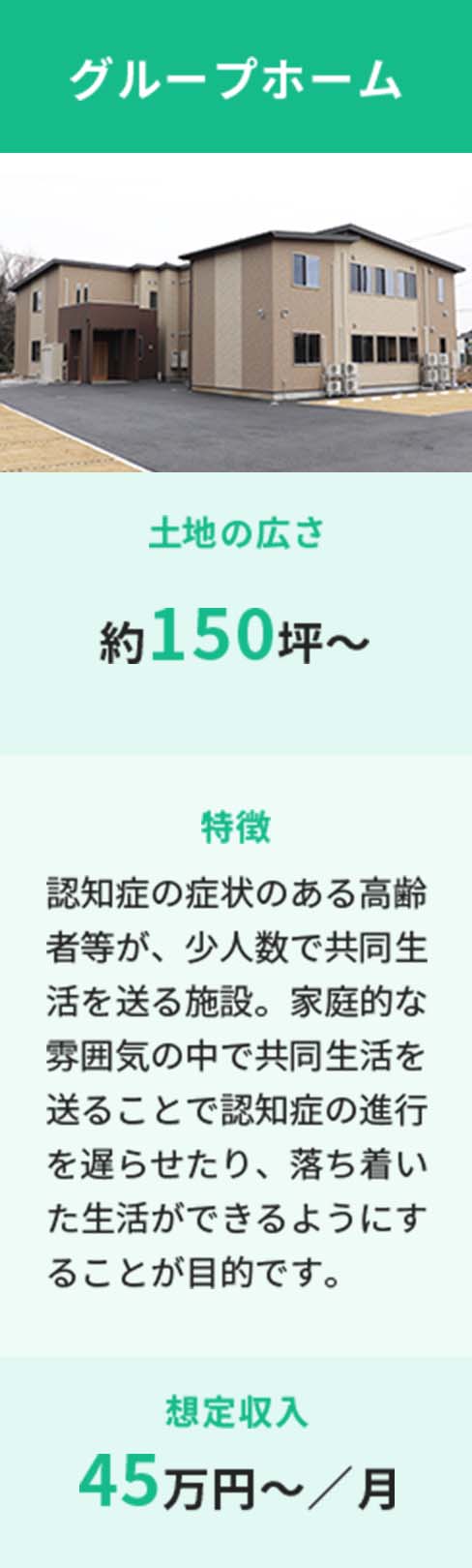 グループホーム

土地の広さ

約150坪～

特徴

認知症の症状のある高齢者等が、少人数で共同生活を送る施設。家庭的な雰囲気の中で共同生活を送ることで認知症の進行を遅らせたり、落ち着いた生活ができるようにすることが目的です。

想定収入

45万円～／月